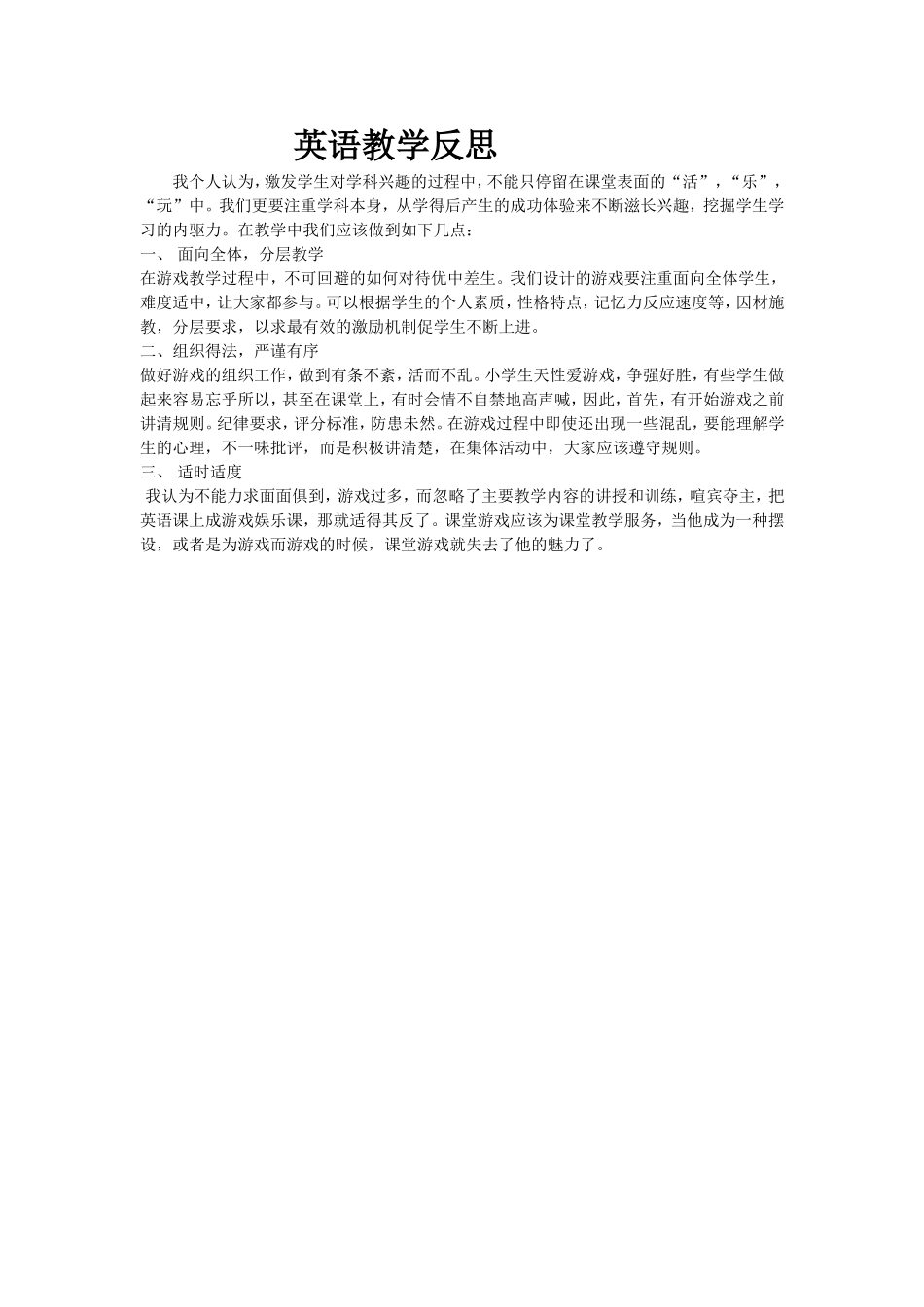 英语教学反思

我个人认为，激发学生对学科兴趣的过程中，不能只停留在课堂表面的“活”，“乐”，“玩”中。我们更要注重学科本身，从学得后产生的成功体验来不断滋长兴趣，挖掘学生学习的内驱力。在教学中我们应该做到如下几点：

一、 面向全体，分层教学

在游戏教学过程中，不可回避的如何对待优中差生。我们设计的游戏要注重面向全体学生，难度适中，让大家都参与。可以根据学生的个人素质，性格特点，记忆力反应速度等，因材施教，分层要求，以求最有效的激励机制促学生不断上进。

二、组织得法，严谨有序

做好游戏的组织工作，做到有条不紊，活而不乱。小学生天性爱游戏，争强好胜，有些学生做起来容易忘乎所以，甚至在课堂上，有时会情不自禁地高声喊，因此，首先，有开始游戏之前讲清规则。纪律要求，评分标准，防患未然。在游戏过程中即使还出现一些混乱，要能理解学生的心理，不一味批评，而是积极讲清楚，在集体活动中，大家应该遵守规则。

三、 适时适度

我认为不能力求面面俱到，游戏过多，而忽略了主要教学内容的讲授和训练，喧宾夺主，把英语课上成游戏娱乐课，那就适得其反了。课堂游戏应该为课堂教学服务，当他成为一种摆设，或者是为游戏而游戏的时候，课堂游戏就失去了他的魅力了。